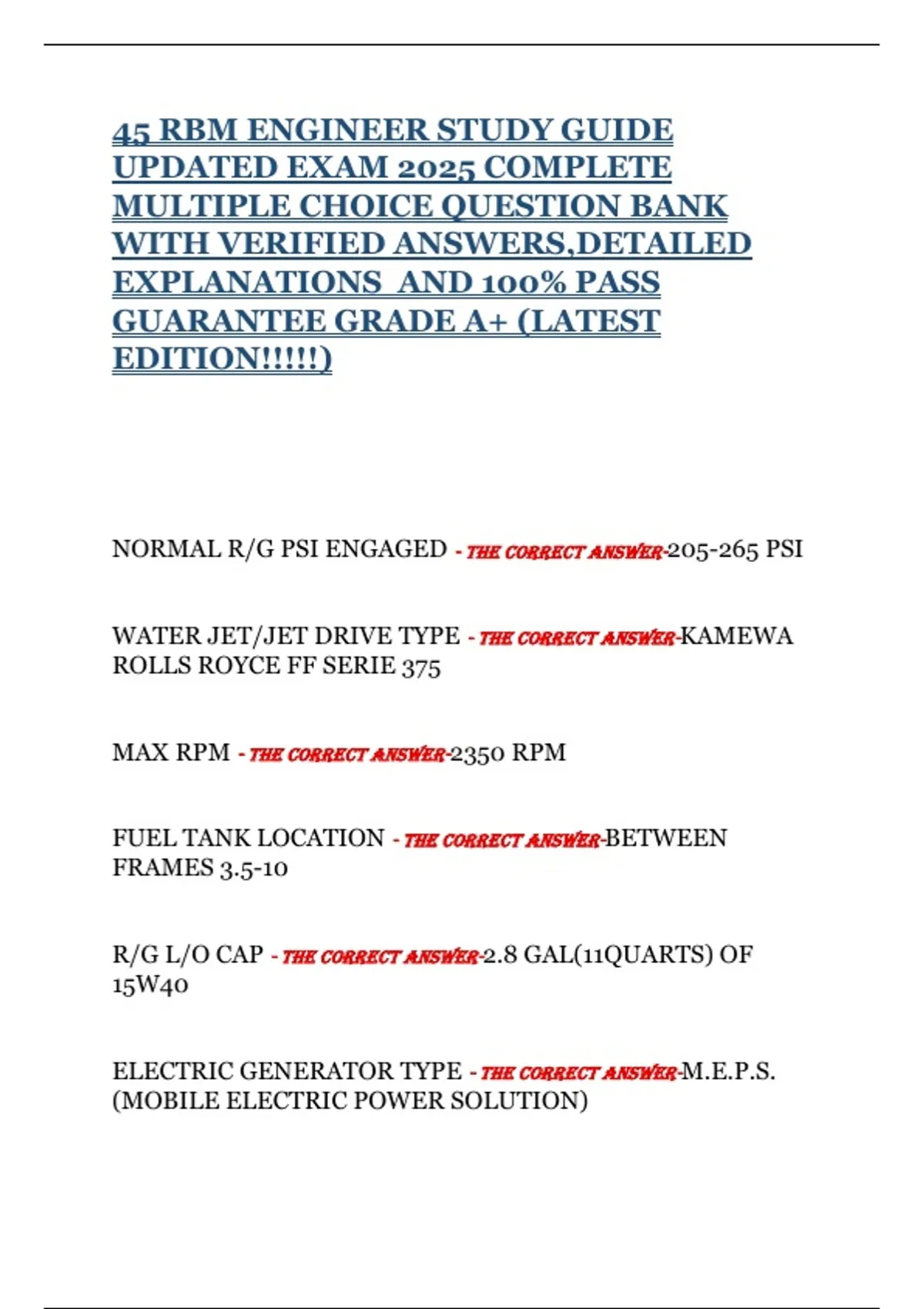 45 RBM ENGINEER STUDY GUIDE UPDATED EXAM 2025 COMPLETE MULTIPLE CHOICE QUESTION BANK WITH VERIFIED ANSWERS,DETAILED EXPLANATIONS AND 100% PASS GUARANTEE GRADE A+ (LATEST EDITION!!!!!)

NORMAL R/G PSI ENGAGED - THE CORRECT ANSWER-205-265 PSI

WATER JET/JET DRIVE TYPE - THE CORRECT ANSWER-KAMEWA ROLLS ROYCE FF SERIE 375

MAX RPM - THE CORRECT ANSWER-2350 RPM

FUEL TANK LOCATION - THE CORRECT ANSWER-BETWEEN FRAMES 3.5-10

R/G L/O CAP - THE CORRECT ANSWER-2.8 GAL(11QUARTS) OF 15W40

ELECTRIC GENERATOR TYPE - THE CORRECT ANSWER-M.E.P.S. (MOBILE ELECTRIC POWER SOLUTION)